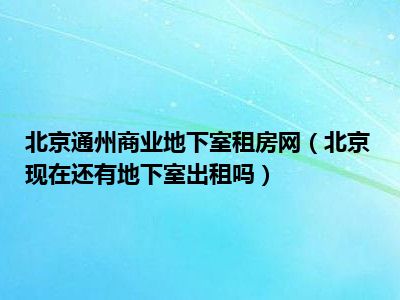 北京通州商业地下室租房网（北京现在还有地下室出租吗）